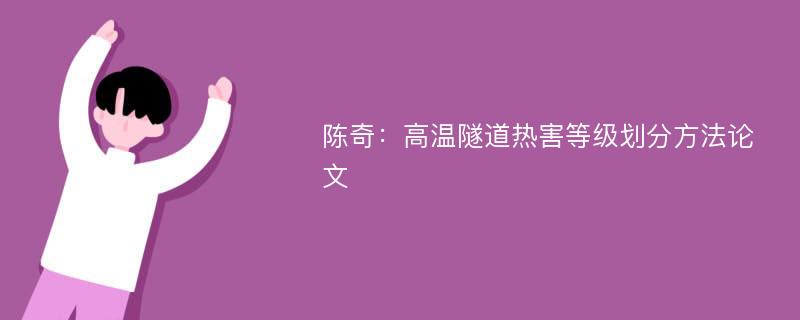 陈奇：高温隧道热害等级划分方法论文